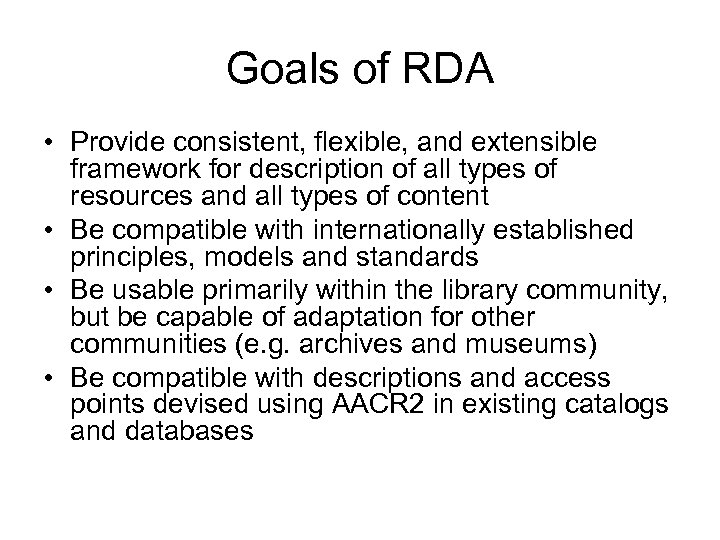 Goals of RDA

• Provide consistent, flexible, and extensible framework for description of all types of resources and all types of content
• Be compatible with internationally established principles, models and standards
• Be usable primarily within the library community, but be capable of adaptation for other communities (e.g. archives and museums)
• Be compatible with descriptions and access points devised using AACR2 in existing catalogs and databases